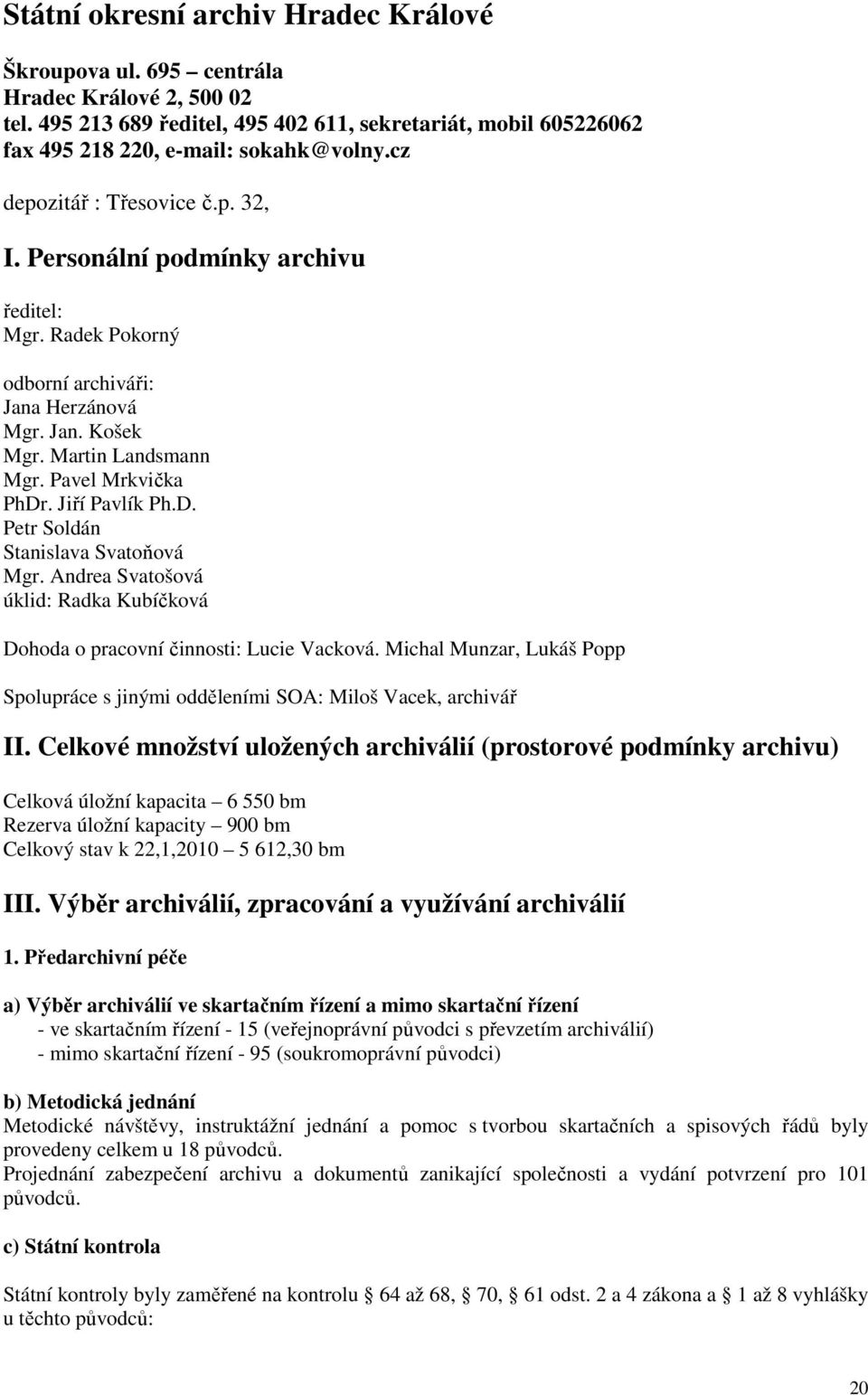 Státní okresní archiv Hradec Králové

Škroupova ul. 695 – centrála
Hradec Králové 2, 500 02
tel. 495 213 689 ředitel, 495 402 611, sekretariát, mobil 605226062
fax 495 218 220, e-mail: sokahk@volny.cz

depozitář : Třesovice č.p. 32,

I. Personální podmínky archivu

ředitel:
Mgr. Radek Pokorný

odborní archiváři:
Jana Herzánová
Mgr. Jan. Košek
Mgr. Martin Landsmann
Mgr. Pavel Mrkvička
PhDr. Jiří Pavlík Ph.D.
Petr Soldán
Stanislava Svatoňová
Mgr. Andrea Svatošová
úklid: Radka Kubíčková

Dohoda o pracovní činnosti: Lucie Vacková. Michal Munzar, Lukáš Popp

Spolupráce s jinými odděleními SOA: Miloš Vacek, archivář

II. Celkové množství uložených archiválií (prostorové podmínky archivu)

Celková úložní kapacita – 6 550 bm
Rezerva úložní kapacity – 900 bm
Celkový stav k 22,1,2010 – 5 612,30 bm

III. Výběr archiválií, zpracování a využívání archiválií

1. Předarchivní péče

a) Výběr archiválií ve skartačním řízení a mimo skartační řízení
- ve skartačním řízení - 15 (veřejnoprávní původci s převzetím archiválií)
- mimo skartační řízení - 95 (soukromoprávní původci)

b) Metodická jednání
Metodické návštěvy, instruktážní jednání a pomoc s tvorbou skartačních a spisových řádů byly provedeny celkem u 18 původců.
Projednání zabezpečení archivu a dokumentů zanikající společnosti a vydání potvrzení pro 101 původců.

c) Státní kontrola

Státní kontroly byly zaměřené na kontrolu 64 až 68, 70, 61 odst. 2 a 4 zákona a 1 až 8 vyhlášky u těchto původců:

20